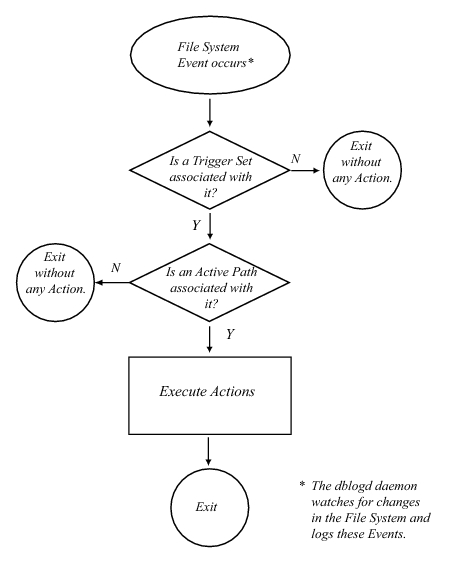 File System Event occurs*

Is a Trigger Set associated with it?

N

Exit without any Action.

Y

Exit without any Action.

N

Is an Active Path associated with it?

Y

Execute Actions

Exit

* The dblogd daemon watches for changes in the File System and logs these Events.